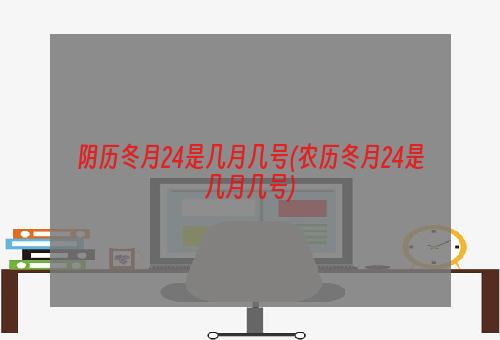 阴历冬月24是几月几号(农历冬月24是几月几号)